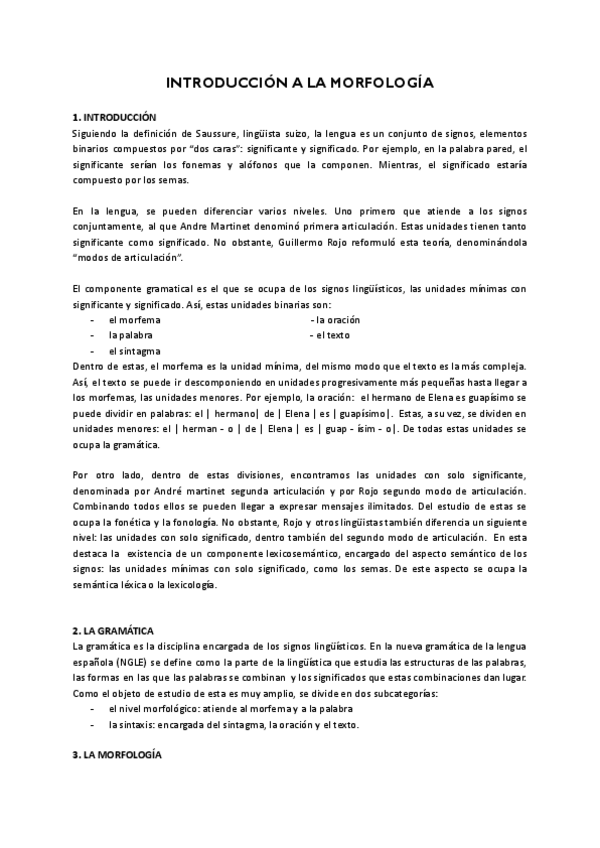 INTRODUCCIÓN A LA MORFOLOGÍA

1. INTRODUCCIÓN
Siguiendo la definición de Saussure, lingüista suizo, la lengua es un conjunto de signos, elementos binarios compuestos por "dos caras": significante y significado. Por ejemplo, en la palabra pared, el significante serían los fonemas y alófonos que la componen. Mientras, el significado estaría compuesto por los semas.

En la lengua, se pueden diferenciar varios niveles. Uno primero que atiende a los signos conjuntamente, al que Andre Martinet denominó primera articulación. Estas unidades tienen tanto significante como significado. No obstante, Guillermo Rojo reformuló esta teoría, denominándola "modos de articulación".

El componente gramatical es el que se ocupa de los signos lingüísticos, las unidades mínimas con significante y significado. Así, estas unidades binarias son:
- el morfema
- la palabra
- el sintagma
- la oración
- el texto
Dentro de estas, el morfema es la unidad mínima, del mismo modo que el texto es la más compleja. Así, el texto se puede ir descomponiendo en unidades progresivamente más pequeñas hasta llegar a los morfemas, las unidades menores. Por ejemplo, la oración: el hermano de Elena es guapísimo se puede dividir en palabras: el | hermano| de | Elena | es | guapísimo|. Estas, a su vez, se dividen en unidades menores: el | herman - o | de | Elena | es | guap - ísim - o|. De todas estas unidades se ocupa la gramática.

Por otro lado, dentro de estas divisiones, encontramos las unidades con solo significante, denominada por André martinet segunda articulación y por Rojo segundo modo de articulación. Combinando todos ellos se pueden llegar a expresar mensajes ilimitados. Del estudio de estas se ocupa la fonética y la fonología. No obstante, Rojo y otros lingüistas también diferencia un siguiente nivel: las unidades con solo significado, dentro también del segundo modo de articulación. En esta destaca la existencia de un componente lexicosemántico, encargado del aspecto semántico de los signos: las unidades mínimas con solo significado, como los semas. De este aspecto se ocupa la semántica léxica o la lexicología.

2. LA GRAMÁTICA
La gramática es la disciplina encargada de los signos lingüísticos. En la nueva gramática de la lengua española (NGLE) se define como la parte de la lingüística que estudia las estructuras de las palabras, las formas en las que las palabras se combinan y los significados que estas combinaciones dan lugar. Como el objeto de estudio de esta es muy amplio, se divide en dos subcategorías:
- el nivel morfológico: atiende al morfema y a la palabra
- la sintaxis: encargada del sintagma, la oración y el texto.

3. LA MORFOLOGÍA